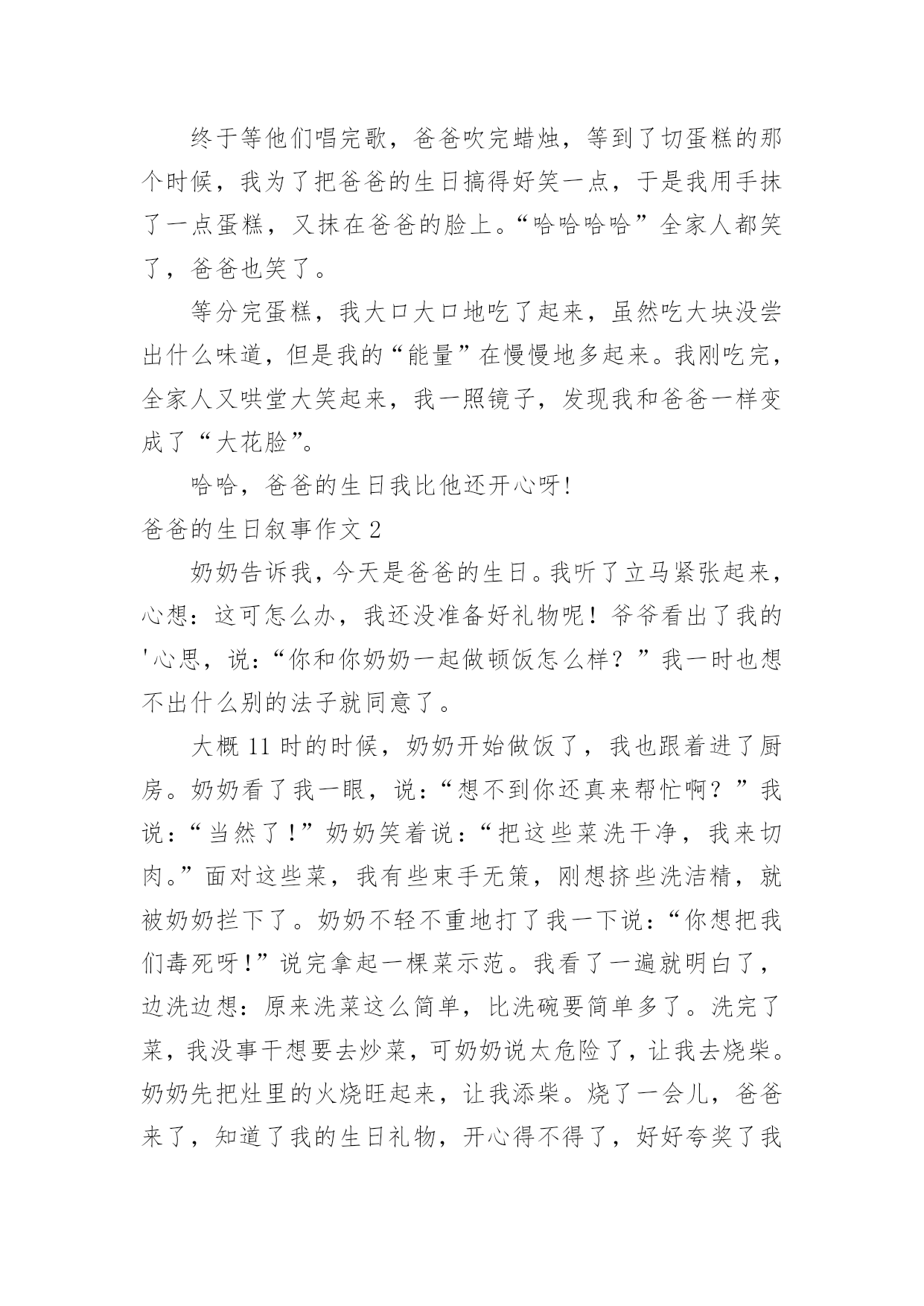 终于等他们唱完歌，爸爸吹完蜡烛，等到了切蛋糕的那个时候，我为了把爸爸的生日搞得好笑一点，于是我用手抹了一点蛋糕，又抹在爸爸的脸上。“哈哈哈哈”全家人都笑了，爸爸也笑了。

等分完蛋糕，我大口大口地吃了起来，虽然吃大块没尝出什么味道，但是我的“能量”在慢慢地多起来。我刚吃完，全家人又哄堂大笑起来，我一照镜子，发现我和爸爸一样变成了“大花脸”。

哈哈，爸爸的生日我比他还开心呀!

爸爸的生日叙事作文 2

奶奶告诉我，今天是爸爸的生日。我听了立马紧张起来，心想：这可怎么办，我还没准备好礼物呢！爷爷看出了我的'心思，说：“你和你奶奶一起做顿饭怎么样？”我一时也想不出什么别的法子就同意了。

大概 11 时的时候，奶奶开始做饭了，我也跟着进了厨房。奶奶看了我一眼，说：“想不到你还真来帮忙啊？”我说：“当然了!”奶奶笑着说：“把这些菜洗干净，我来切肉。”面对这些菜，我有些束手无策，刚想挤些洗洁精，就被奶奶拦下了。奶奶不轻不重地打了我一下说：“你想把我们毒死呀!”说完拿起一棵菜示范。我看了一遍就明白了，边洗边想：原来洗菜这么简单，比洗碗要简单多了。洗完了菜，我没事干想要去炒菜，可奶奶说太危险了，让我去烧柴。奶奶先把灶里的火烧旺起来，让我添柴。烧了一会儿，爸爸来了，知道了我的生日礼物，开心得不得了，好好夸奖了我